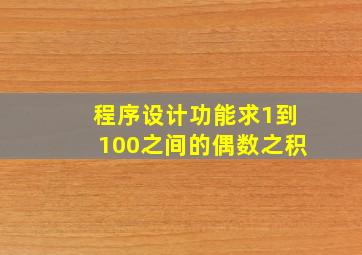 程序设计功能求1到100之间的偶数之积